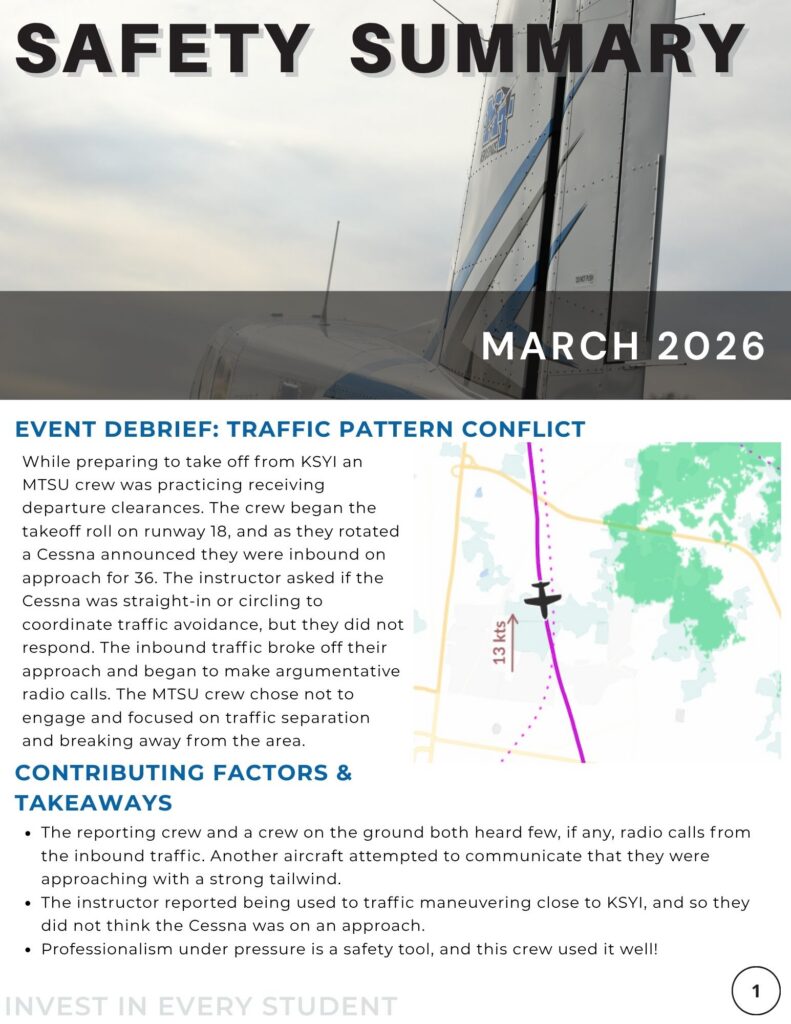 SAFETY SUMMARY

MARCH 2026

EVENT DEBRIEF: TRAFFIC PATTERN CONFLICT

While preparing to take off from KSYI an MTSU crew was practicing receiving departure clearances. The crew began the takeoff roll on runway 18, and as they rotated a Cessna announced they were inbound on approach for 36. The instructor asked if the Cessna was straight-in or circling to coordinate traffic avoidance, but they did not respond. The inbound traffic broke off their approach and began to make argumentative radio calls. The MTSU crew chose not to engage and focused on traffic separation and breaking away from the area.

13 kts

CONTRIBUTING FACTORS & TAKEAWAYS

• The reporting crew and a crew on the ground both heard few, if any, radio calls from the inbound traffic. Another aircraft attempted to communicate that they were approaching with a strong tailwind.
• The instructor reported being used to traffic maneuvering close to KSYI, and so they did not think the Cessna was on an approach.
• Professionalism under pressure is a safety tool, and this crew used it well!

INVEST IN EVERY STUDENT

1